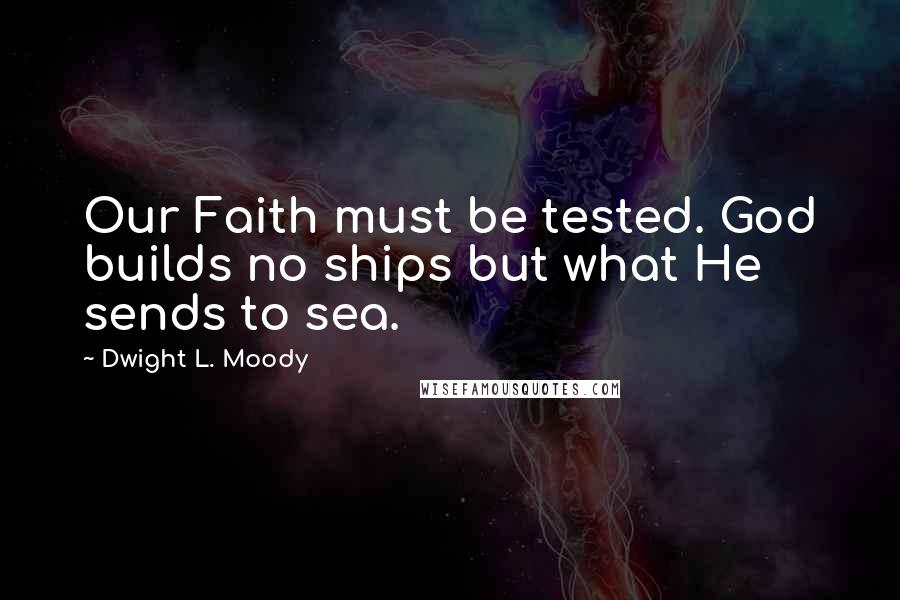 Our Faith must be tested. God builds no ships but what He sends to sea.

~ Dwight L. Moody

WISEFAMOUSQUOTES.COM